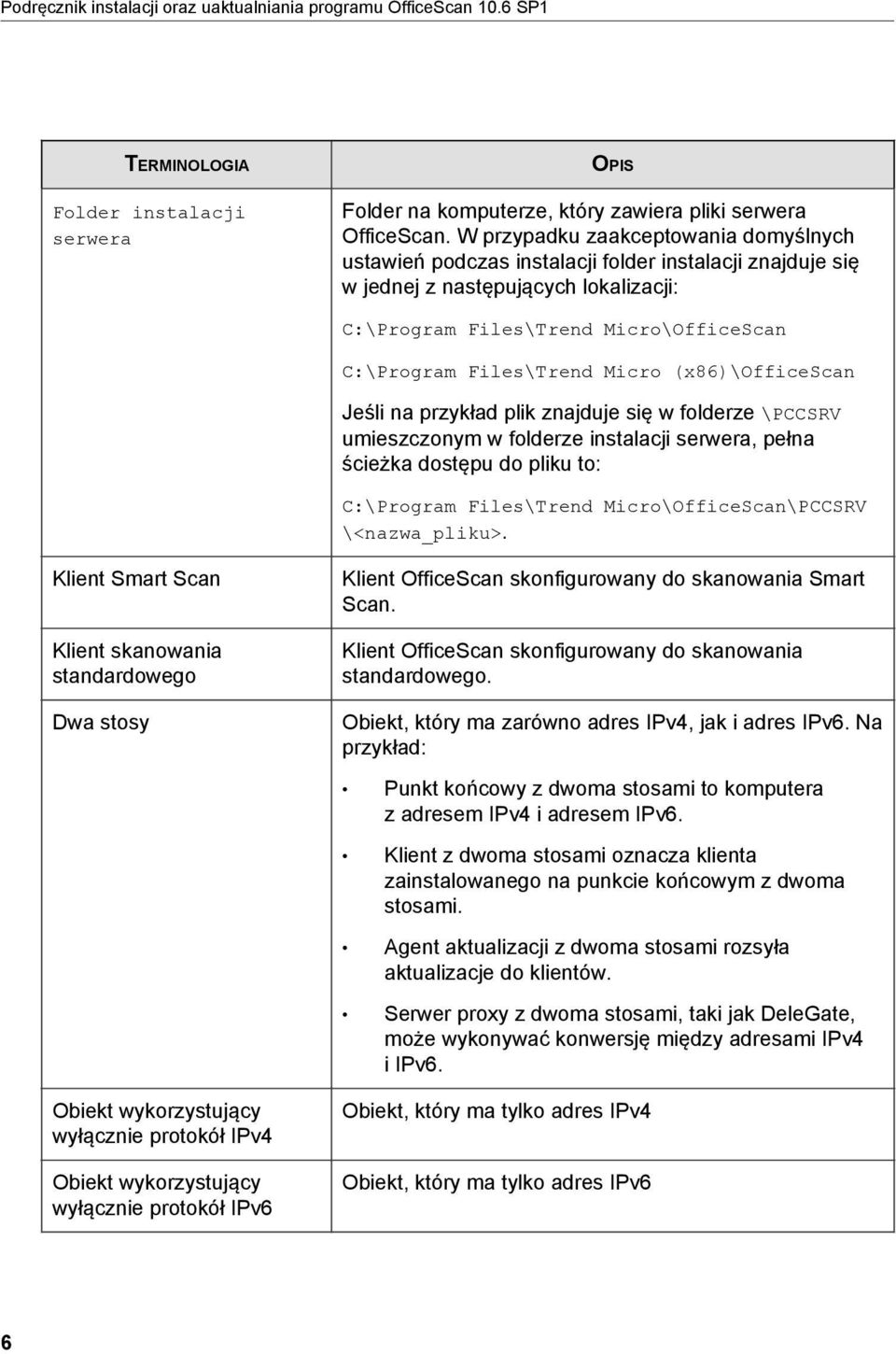 Podręcznik instalacji oraz uaktualniania programu OfficeScan 10.6 SP1

| TERMINOLOGIA | OPIS |
|---|---|
| Folder instalacji serwera | Folder na komputerze, który zawiera pliki serwera OfficeScan. W przypadku zaakceptowania domyślnych ustawień podczas instalacji folder instalacji znajduje się w jednej z następujących lokalizacji: C:\Program Files\Trend Micro\OfficeScan C:\Program Files\Trend Micro (x86)\OfficeScan Jeśli na przykład plik znajduje się w folderze \PCCSRV umieszczonym w folderze instalacji serwera, pełna ścieżka dostępu do pliku to: C:\Program Files\Trend Micro\OfficeScan\PCCSRV \<nazwa_pliku>. |
| Klient Smart Scan | Klient OfficeScan skonfigurowany do skanowania Smart Scan. |
| Klient skanowania standardowego | Klient OfficeScan skonfigurowany do skanowania standardowego. |
| Dwa stosy | Obiekt, który ma zarówno adres IPv4, jak i adres IPv6. Na przykład: • Punkt końcowy z dwoma stosami to komputera z adresem IPv4 i adresem IPv6. • Klient z dwoma stosami oznacza klienta zainstalowanego na punkcie końcowym z dwoma stosami. • Agent aktualizacji z dwoma stosami rozsyła aktualizacje do klientów. • Serwer proxy z dwoma stosami, taki jak DeleGate, może wykonywać konwersję między adresami IPv4 i IPv6. |
| Obiekt wykorzystujący wyłącznie protokół IPv4 | Obiekt, który ma tylko adres IPv4 |
| Obiekt wykorzystujący wyłącznie protokół IPv6 | Obiekt, który ma tylko adres IPv6 |

6